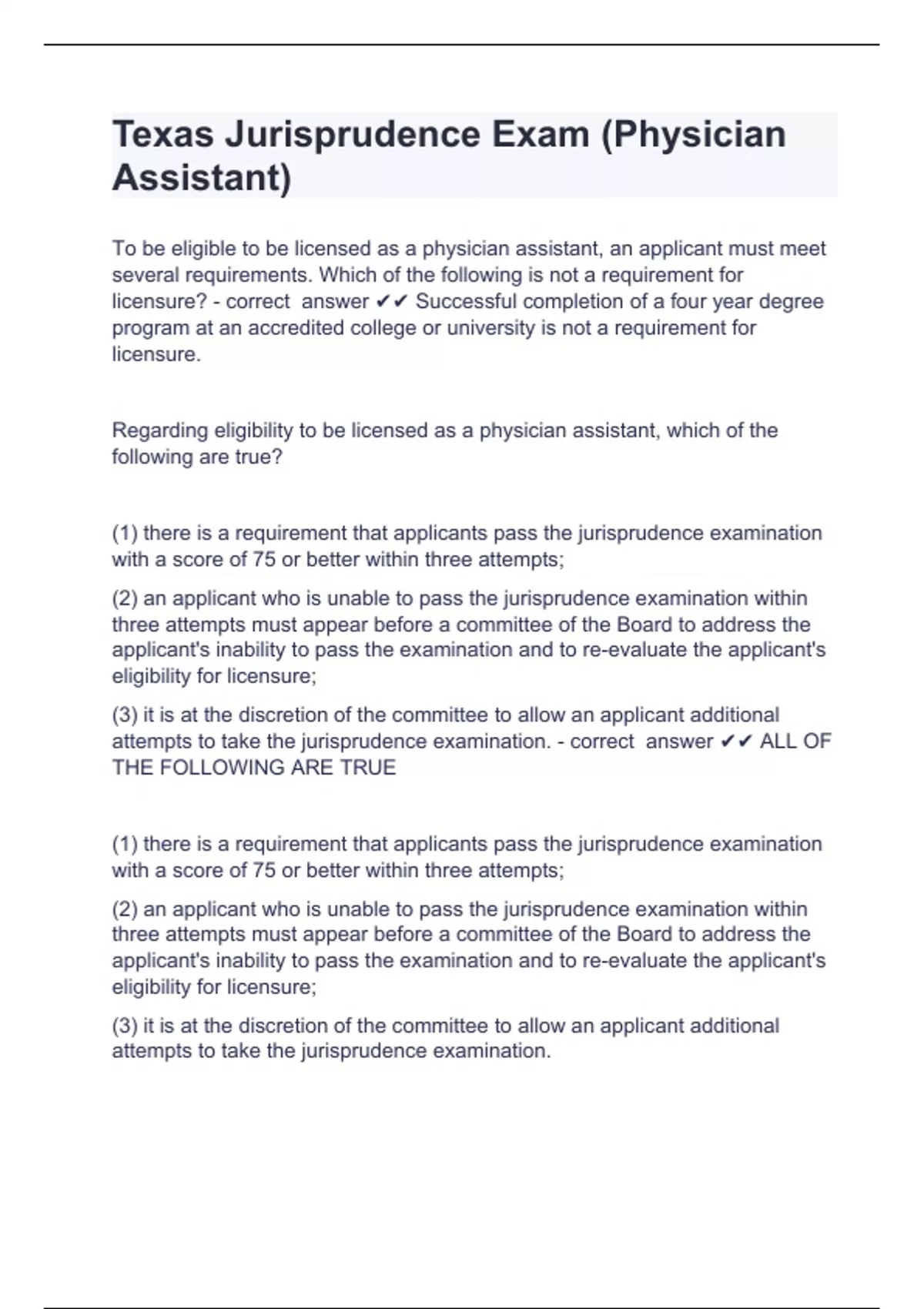 Texas Jurisprudence Exam (Physician Assistant)

To be eligible to be licensed as a physician assistant, an applicant must meet several requirements. Which of the following is not a requirement for licensure? - correct answer ✔✔ Successful completion of a four year degree program at an accredited college or university is not a requirement for licensure.

Regarding eligibility to be licensed as a physician assistant, which of the following are true?

(1) there is a requirement that applicants pass the jurisprudence examination with a score of 75 or better within three attempts;

(2) an applicant who is unable to pass the jurisprudence examination within three attempts must appear before a committee of the Board to address the applicant's inability to pass the examination and to re-evaluate the applicant's eligibility for licensure;

(3) it is at the discretion of the committee to allow an applicant additional attempts to take the jurisprudence examination. - correct answer ✔✔ ALL OF THE FOLLOWING ARE TRUE

(1) there is a requirement that applicants pass the jurisprudence examination with a score of 75 or better within three attempts;

(2) an applicant who is unable to pass the jurisprudence examination within three attempts must appear before a committee of the Board to address the applicant's inability to pass the examination and to re-evaluate the applicant's eligibility for licensure;

(3) it is at the discretion of the committee to allow an applicant additional attempts to take the jurisprudence examination.